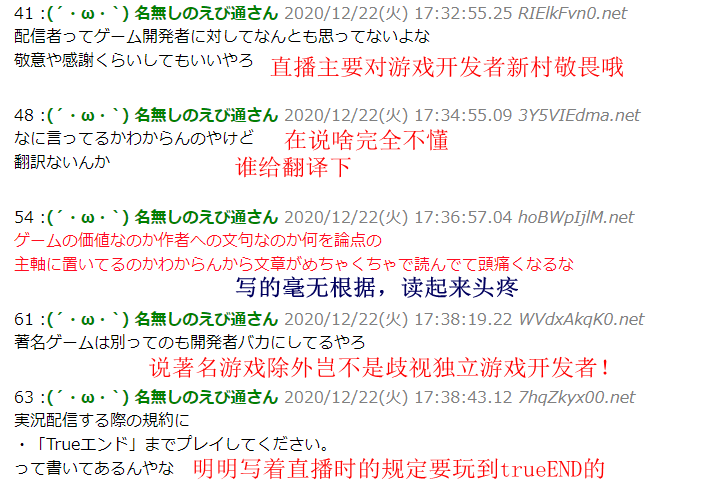 41 :(´・ω・`) 名無しのえび通さん 2020/12/22(火) 17:32:55.25 RIElkFvn0.net
配信者ってゲーム開発者に対してなんとも思ってないよな
敬意や感謝くらいしてもいいやろ 直播主要对游戏开发者新村敬畏哦

48 :(´・ω・`) 名無しのえび通さん 2020/12/22(火) 17:34:55.09 3Y5VIEdma.net
なに言ってるかわからんのやけど 在说啥完全不懂
翻訳ないんか 谁给翻译下

54 :(´・ω・`) 名無しのえび通さん 2020/12/22(火) 17:36:57.04 hoBWpIjlM.net
ゲームの価値なのか作者への文句なのか何を論点の
主軸に置いてるのかわからんから文章がめちゃくちゃで読んでて頭痛くなるな
写的毫无根据，读起来头疼

61 :(´・ω・`) 名無しのえび通さん 2020/12/22(火) 17:38:19.22 WVdxAkqK0.net
著名ゲームは別ってのも開発者バカにしてるやろ
说著名游戏除外岂不是歧视独立游戏开发者！

63 :(´・ω・`) 名無しのえび通さん 2020/12/22(火) 17:38:43.12 7hqZkyx00.net
実況配信する際の規約に
・「Trueエンド」までプレイしてください。
って書いてあるんやな 明明写着直播时的规定要玩到trueEND的